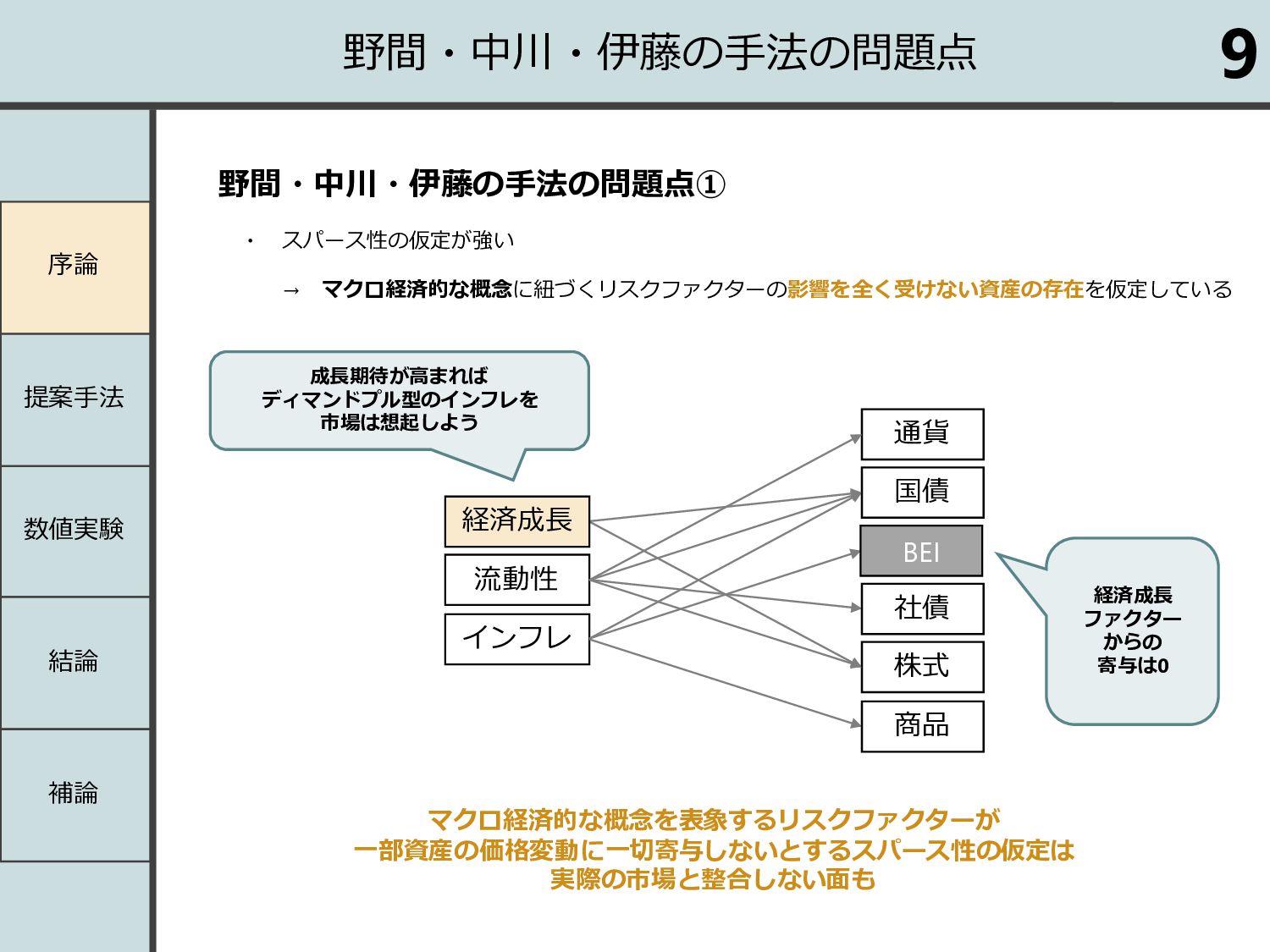 野間・中川・伊藤の手法の問題点

9

序論

提案手法

数値実験

結論

補論

野間・中川・伊藤の手法の問題点①

・ スパース性の仮定が強い

→ マクロ経済的な概念に紐づくリスクファクターの影響を全く受けない資産の存在を仮定している

成長期待が高まれば
ディマンドプル型のインフレを
市場は想起しよう

経済成長

流動性

インフレ

通貨

国債

BEI

社債

株式

商品

経済成長
ファクター
からの
寄与は0

マクロ経済的な概念を表象するリスクファクターが
一部資産の価格変動に一切寄与しないとするスパース性の仮定は
実際の市場と整合しない面も